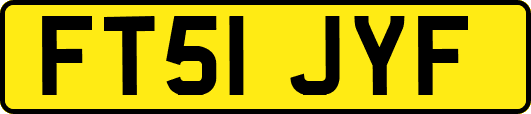 FT51 JYF